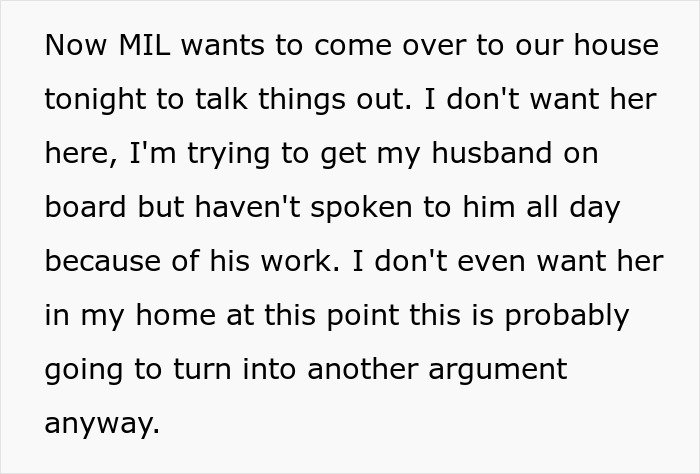 Now MIL wants to come over to our house tonight to talk things out. I don't want her here, I'm trying to get my husband on board but haven't spoken to him all day because of his work. I don't even want her in my home at this point this is probably going to turn into another argument anyway.